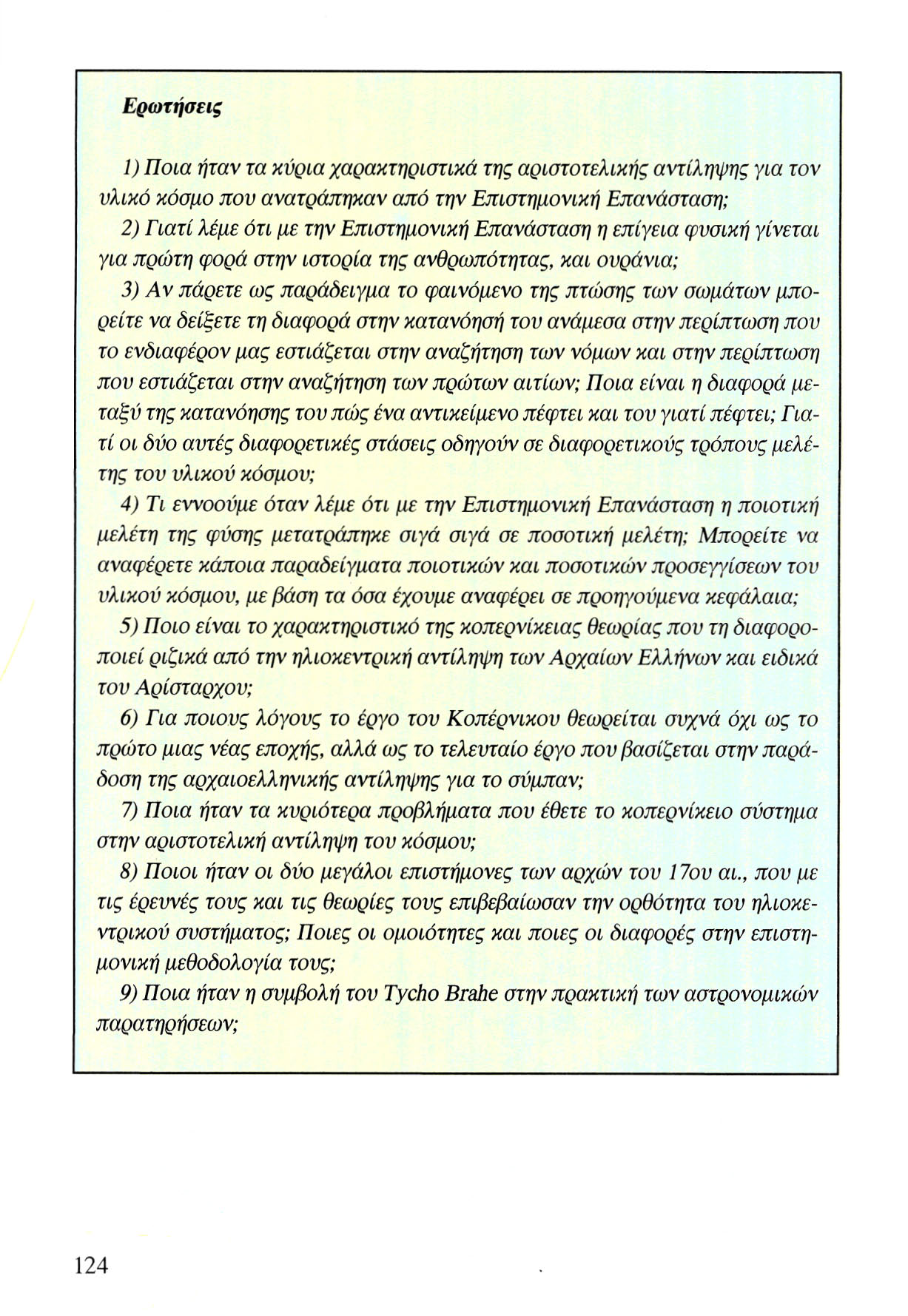 Ερωτήσεις

1) Ποια ήταν τα κύρια χαρακτηριστικά της αριστοτελικής αντίληψης για τον υλικό κόσμο που ανατράπηκαν από την Επιστημονική Επανάσταση;

2) Γιατί λέμε ότι με την Επιστημονική Επανάσταση η επίγεια φυσική γίνεται για πρώτη φορά στην ιστορία της ανθρωπότητας, και ουράνια;

3) Αν πάρετε ως παράδειγμα το φαινόμενο της πτώσης των σωμάτων μπορείτε να δείξετε τη διαφορά στην κατανόησή του ανάμεσα στην περίπτωση που το ενδιαφέρον μας εστιάζεται στην αναζήτηση των νόμων και στην περίπτωση που εστιάζεται στην αναζήτηση των πρώτων αιτίων; Ποια είναι η διαφορά μεταξύ της κατανόησης του πώς ένα αντικείμενο πέφτει και του γιατί πέφτει; Γιατί οι δύο αυτές διαφορετικές στάσεις οδηγούν σε διαφορετικούς τρόπους μελέτης του υλικού κόσμου;

4) Τι εννοούμε όταν λέμε ότι με την Επιστημονική Επανάσταση η ποιοτική μελέτη της φύσης μετατράπηκε σιγά σιγά σε ποσοτική μελέτη; Μπορείτε να αναφέρετε κάποια παραδείγματα ποιοτικών και ποσοτικών προσεγγίσεων του υλικού κόσμου, με βάση τα όσα έχουμε αναφέρει σε προηγούμενα κεφάλαια;

5) Ποιο είναι το χαρακτηριστικό της κοπερνίκειας θεωρίας που τη διαφοροποιεί ριζικά από την ηλιοκεντρική αντίληψη των Αρχαίων Ελλήνων και ειδικά του Αρίσταρχου;

6) Για ποιους λόγους το έργο του Κοπέρνικου θεωρείται συχνά όχι ως το πρώτο μιας νέας εποχής, αλλά ως το τελευταίο έργο που βασίζεται στην παράδοση της αρχαιοελληνικής αντίληψης για το σύμπαν;

7) Ποια ήταν τα κυριότερα προβλήματα που έθετε το κοπερνίκειο σύστημα στην αριστοτελική αντίληψη του κόσμου;

8) Ποιοι ήταν οι δύο μεγάλοι επιστήμονες των αρχών του 17ου αι., που με τις έρευνές τους και τις θεωρίες τους επιβεβαίωσαν την ορθότητα του ηλιοκεντρικού συστήματος; Ποιες οι ομοιότητες και ποιες οι διαφορές στην επιστημονική μεθοδολογία τους;

9) Ποια ήταν η συμβολή του Tycho Brahe στην πρακτική των αστρονομικών παρατηρήσεων;

124